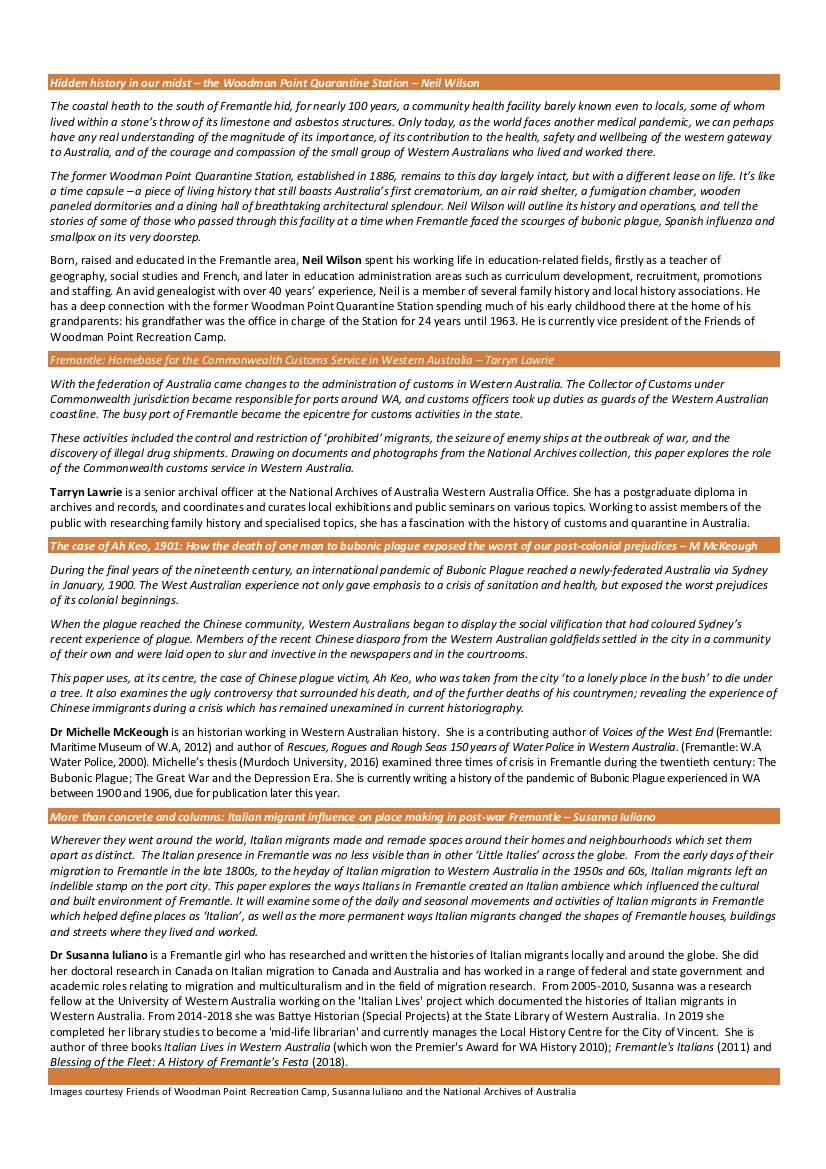 Hidden history in our midst – the Woodman Point Quarantine Station – Neil Wilson

The coastal heath to the south of Fremantle hid, for nearly 100 years, a community health facility barely known even to locals, some of whom lived within a stone's throw of its limestone and asbestos structures. Only today, as the world faces another medical pandemic, we can perhaps have any real understanding of the magnitude of its importance, of its contribution to the health, safety and wellbeing of the western gateway to Australia, and of the courage and compassion of the small group of Western Australians who lived and worked there.

The former Woodman Point Quarantine Station, established in 1886, remains to this day largely intact, but with a different lease on life. It's like a time capsule – a piece of living history that still boasts Australia's first crematorium, an air raid shelter, a fumigation chamber, wooden paneled dormitories and a dining hall of breathtaking architectural splendour. Neil Wilson will outline its history and operations, and tell the stories of some of those who passed through this facility at a time when Fremantle faced the scourges of bubonic plague, Spanish influenza and smallpox on its very doorstep.

Born, raised and educated in the Fremantle area, Neil Wilson spent his working life in education-related fields, firstly as a teacher of geography, social studies and French, and later in education administration areas such as curriculum development, recruitment, promotions and staffing. An avid genealogist with over 40 years' experience, Neil is a member of several family history and local history associations. He has a deep connection with the former Woodman Point Quarantine Station spending much of his early childhood there at the home of his grandparents: his grandfather was the office in charge of the Station for 24 years until 1963. He is currently vice president of the Friends of Woodman Point Recreation Camp.

Fremantle: Homebase for the Commonwealth Customs Service in Western Australia – Tarryn Lawrie

With the federation of Australia came changes to the administration of customs in Western Australia. The Collector of Customs under Commonwealth jurisdiction became responsible for ports around WA, and customs officers took up duties as guards of the Western Australian coastline. The busy port of Fremantle became the epicentre for customs activities in the state.

These activities included the control and restriction of 'prohibited' migrants, the seizure of enemy ships at the outbreak of war, and the discovery of illegal drug shipments. Drawing on documents and photographs from the National Archives collection, this paper explores the role of the Commonwealth customs service in Western Australia.

Tarryn Lawrie is a senior archival officer at the National Archives of Australia Western Australia Office. She has a postgraduate diploma in archives and records, and coordinates and curates local exhibitions and public seminars on various topics. Working to assist members of the public with researching family history and specialised topics, she has a fascination with the history of customs and quarantine in Australia.

The case of Ah Keo, 1901: How the death of one man to bubonic plague exposed the worst of our post-colonial prejudices – M McKeough

During the final years of the nineteenth century, an international pandemic of Bubonic Plague reached a newly-federated Australia via Sydney in January, 1900. The West Australian experience not only gave emphasis to a crisis of sanitation and health, but exposed the worst prejudices of its colonial beginnings.

When the plague reached the Chinese community, Western Australians began to display the social vilification that had coloured Sydney's recent experience of plague. Members of the recent Chinese diaspora from the Western Australian goldfields settled in the city in a community of their own and were laid open to slur and invective in the newspapers and in the courtrooms.

This paper uses, at its centre, the case of Chinese plague victim, Ah Keo, who was taken from the city 'to a lonely place in the bush' to die under a tree. It also examines the ugly controversy that surrounded his death, and of the further deaths of his countrymen; revealing the experience of Chinese immigrants during a crisis which has remained unexamined in current historiography.

Dr Michelle McKeough is an historian working in Western Australian history. She is a contributing author of Voices of the West End (Fremantle: Maritime Museum of W.A, 2012) and author of Rescues, Rogues and Rough Seas 150 years of Water Police in Western Australia. (Fremantle: W.A Water Police, 2000). Michelle's thesis (Murdoch University, 2016) examined three times of crisis in Fremantle during the twentieth century: The Bubonic Plague; The Great War and the Depression Era. She is currently writing a history of the pandemic of Bubonic Plague experienced in WA between 1900 and 1906, due for publication later this year.

More than concrete and columns: Italian migrant influence on place making in post-war Fremantle – Susanna Iuliano

Wherever they went around the world, Italian migrants made and remade spaces around their homes and neighbourhoods which set them apart as distinct. The Italian presence in Fremantle was no less visible than in other 'Little Italies' across the globe. From the early days of their migration to Fremantle in the late 1800s, to the heyday of Italian migration to Western Australia in the 1950s and 60s, Italian migrants left an indelible stamp on the port city. This paper explores the ways Italians in Fremantle created an Italian ambience which influenced the cultural and built environment of Fremantle. It will examine some of the daily and seasonal movements and activities of Italian migrants in Fremantle which helped define places as 'Italian', as well as the more permanent ways Italian migrants changed the shapes of Fremantle houses, buildings and streets where they lived and worked.

Dr Susanna Iuliano is a Fremantle girl who has researched and written the histories of Italian migrants locally and around the globe. She did her doctoral research in Canada on Italian migration to Canada and Australia and has worked in a range of federal and state government and academic roles relating to migration and multiculturalism and in the field of migration research. From 2005-2010, Susanna was a research fellow at the University of Western Australia working on the 'Italian Lives' project which documented the histories of Italian migrants in Western Australia. From 2014-2018 she was Battye Historian (Special Projects) at the State Library of Western Australia. In 2019 she completed her library studies to become a 'mid-life librarian' and currently manages the Local History Centre for the City of Vincent. She is author of three books Italian Lives in Western Australia (which won the Premier's Award for WA History 2010); Fremantle's Italians (2011) and Blessing of the Fleet: A History of Fremantle's Festa (2018).

Images courtesy Friends of Woodman Point Recreation Camp, Susanna Iuliano and the National Archives of Australia